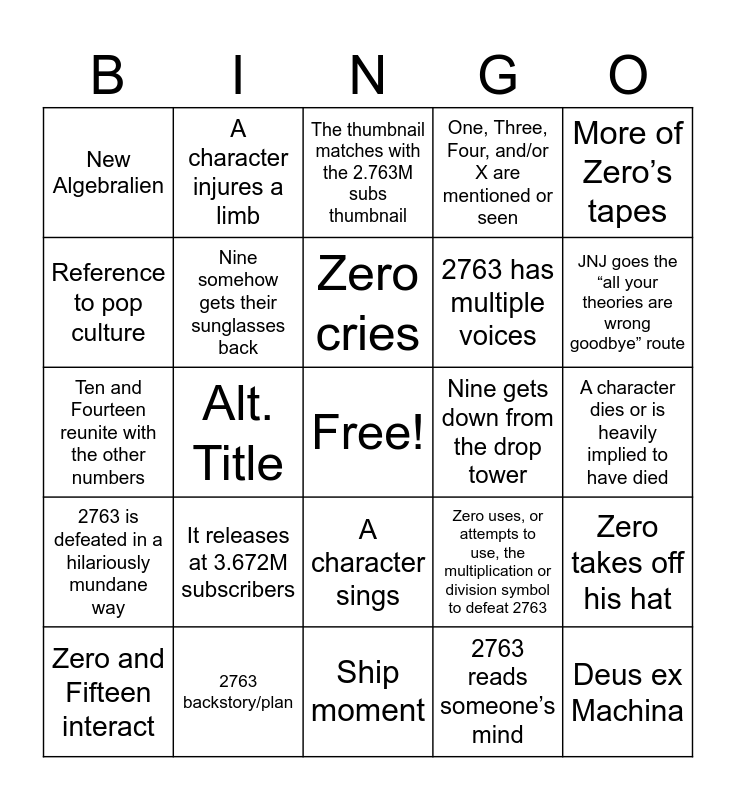 | B | I | N | G | O |
|---|---|---|---|---|
| New Algebralien | A character injures a limb | The thumbnail matches with the 2.763M subs thumbnail | One, Three, Four, and/or X are mentioned or seen | More of Zero's tapes |
| Reference to pop culture | Nine somehow gets their sunglasses back | Zero cries | 2763 has multiple voices | JNJ goes the "all your theories are wrong goodbye" route |
| Ten and Fourteen reunite with the other numbers | Alt. Title | Free! | Nine gets down from the drop tower | A character dies or is heavily implied to have died |
| 2763 is defeated in a hilariously mundane way | It releases at 3.672M subscribers | A character sings | Zero uses, or attempts to use, the multiplication or division symbol to defeat 2763 | Zero takes off his hat |
| Zero and Fifteen interact | 2763 backstory/plan | Ship moment | 2763 reads someone's mind | Deus ex Machina |